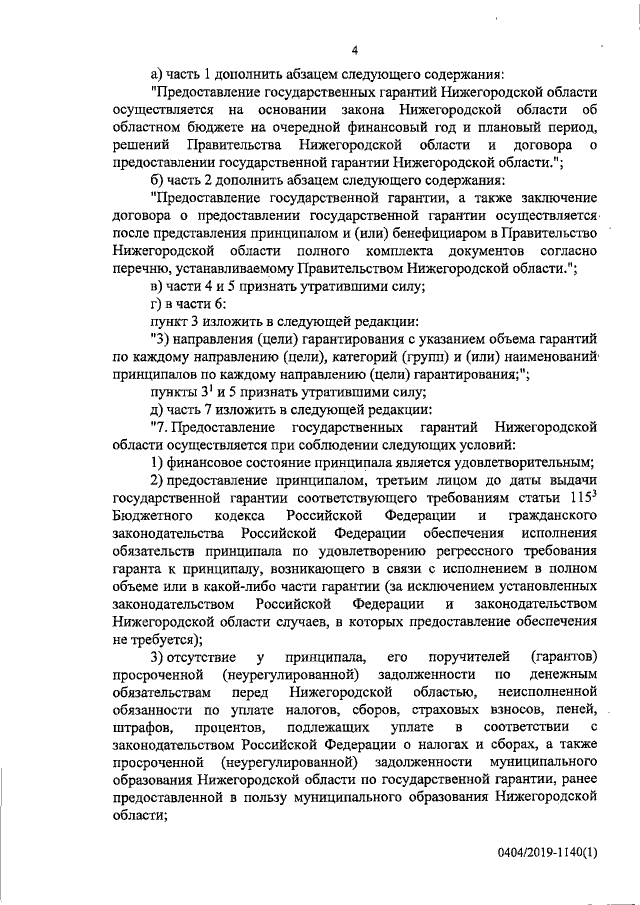 4

а) часть 1 дополнить абзацем следующего содержания:

"Предоставление государственных гарантий Нижегородской области осуществляется на основании закона Нижегородской области об областном бюджете на очередной финансовый год и плановый период, решений Правительства Нижегородской области и договора о предоставлении государственной гарантии Нижегородской области.";

б) часть 2 дополнить абзацем следующего содержания:

"Предоставление государственной гарантии, а также заключение договора о предоставлении государственной гарантии осуществляется после представления принципалом и (или) бенефициаром в Правительство Нижегородской области полного комплекта документов согласно перечню, устанавливаемому Правительством Нижегородской области.";

в) части 4 и 5 признать утратившими силу;

г) в части 6:

пункт 3 изложить в следующей редакции:

"3) направления (цели) гарантирования с указанием объема гарантий по каждому направлению (цели), категорий (групп) и (или) наименований принципалов по каждому направлению (цели) гарантирования;";

пункты $3^1$ и 5 признать утратившими силу;

д) часть 7 изложить в следующей редакции:

"7. Предоставление государственных гарантий Нижегородской области осуществляется при соблюдении следующих условий:

1) финансовое состояние принципала является удовлетворительным;

2) предоставление принципалом, третьим лицом до даты выдачи государственной гарантии соответствующего требованиям статьи $115^3$ Бюджетного кодекса Российской Федерации и гражданского законодательства Российской Федерации обеспечения исполнения обязательств принципала по удовлетворению регрессного требования гаранта к принципалу, возникающего в связи с исполнением в полном объеме или в какой-либо части гарантии (за исключением установленных законодательством Российской Федерации и законодательством Нижегородской области случаев, в которых предоставление обеспечения не требуется);

3) отсутствие у принципала, его поручителей (гарантов) просроченной (неурегулированной) задолженности по денежным обязательствам перед Нижегородской областью, неисполненной обязанности по уплате налогов, сборов, страховых взносов, пеней, штрафов, процентов, подлежащих уплате в соответствии с законодательством Российской Федерации о налогах и сборах, а также просроченной (неурегулированной) задолженности муниципального образования Нижегородской области по государственной гарантии, ранее предоставленной в пользу муниципального образования Нижегородской области;

0404/2019-1140(1)